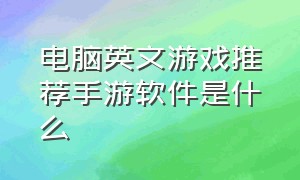 电脑英文游戏推荐手游软件是什么